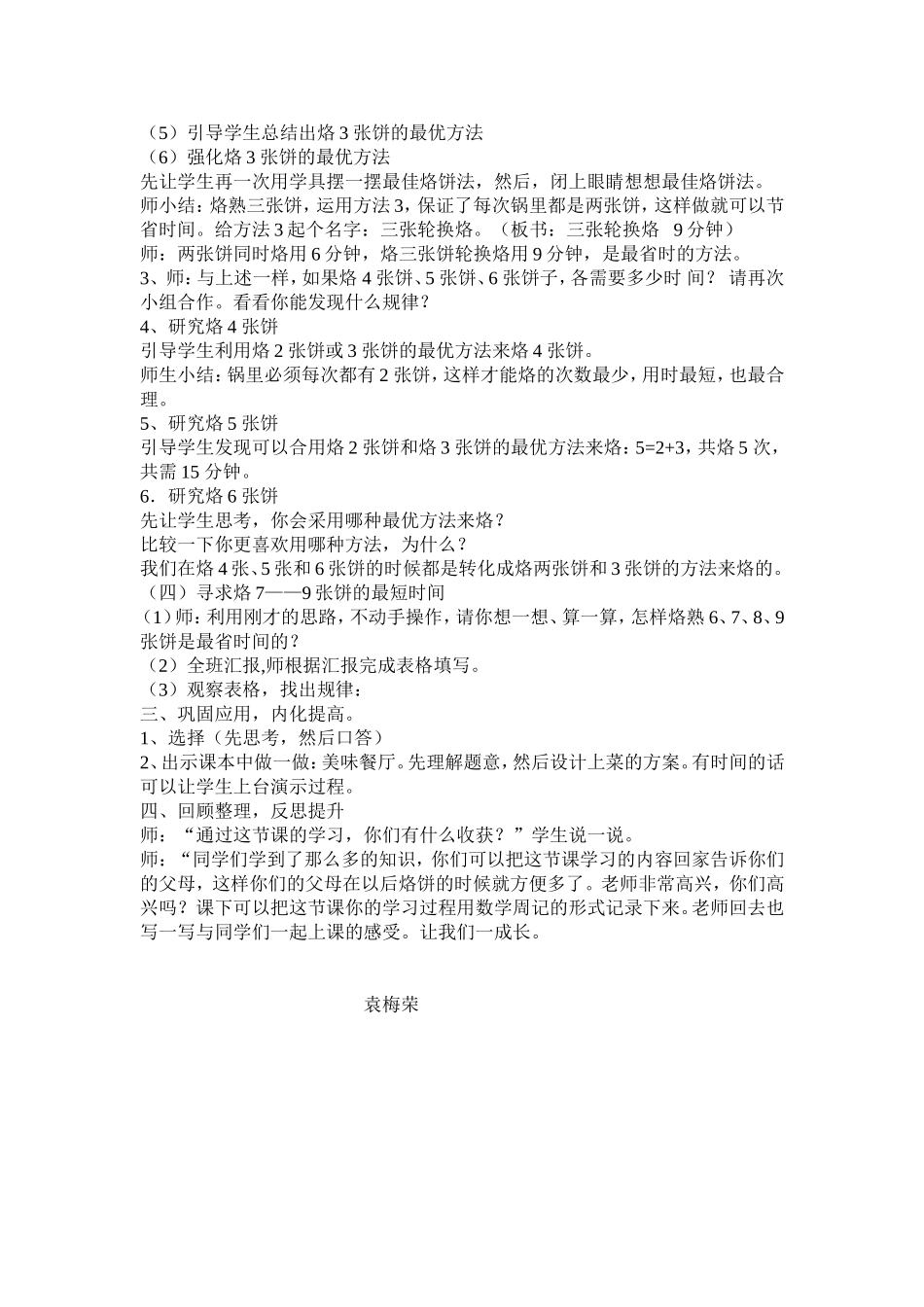 （5）引导学生总结出烙 3 张饼的最优方法
（6）强化烙 3 张饼的最优方法
先让学生再一次用学具摆一摆最佳烙饼法，然后，闭上眼睛想想最佳烙饼法。
师小结：烙熟三张饼，运用方法 3，保证了每次锅里都是两张饼，这样做就可以节省时间。给方法 3 起个名字：三张轮换烙。（板书：三张轮换烙　9 分钟）
师：两张饼同时烙用 6 分钟，烙三张饼轮换烙用 9 分钟，是最省时的方法。
3、师：与上述一样，如果烙 4 张饼、5 张饼、6 张饼子，各需要多少时 间？ 请再次小组合作。看看你能发现什么规律？
4、研究烙 4 张饼
引导学生利用烙 2 张饼或 3 张饼的最优方法来烙 4 张饼。
师生小结：锅里必须每次都有 2 张饼，这样才能烙的次数最少，用时最短，也最合理。
5、研究烙 5 张饼
引导学生发现可以合用烙 2 张饼和烙 3 张饼的最优方法来烙：5=2+3，共烙 5 次，共需 15 分钟。
6．研究烙 6 张饼
先让学生思考，你会采用哪种最优方法来烙？
比较一下你更喜欢用哪种方法，为什么？
我们在烙 4 张、5 张和 6 张饼的时候都是转化成烙两张饼和 3 张饼的方法来烙的。
（四）寻求烙 7——9 张饼的最短时间
（1）师：利用刚才的思路，不动手操作，请你想一想、算一算，怎样烙熟 6、7、8、9 张饼是最省时间的？
（2）全班汇报,师根据汇报完成表格填写。
（3）观察表格，找出规律：
三、巩固应用，内化提高。
1、选择（先思考，然后口答）
2、出示课本中做一做：美味餐厅。先理解题意，然后设计上菜的方案。有时间的话可以让学生上台演示过程。
四、回顾整理，反思提升
师：“通过这节课的学习，你们有什么收获？”学生说一说。
师：“同学们学到了那么多的知识，你们可以把这节课学习的内容回家告诉你们的父母，这样你们的父母在以后烙饼的时候就方便多了。老师非常高兴，你们高兴吗？课下可以把这节课你的学习过程用数学周记的形式记录下来。老师回去也写一写与同学们一起上课的感受。让我们一成长。

袁梅荣